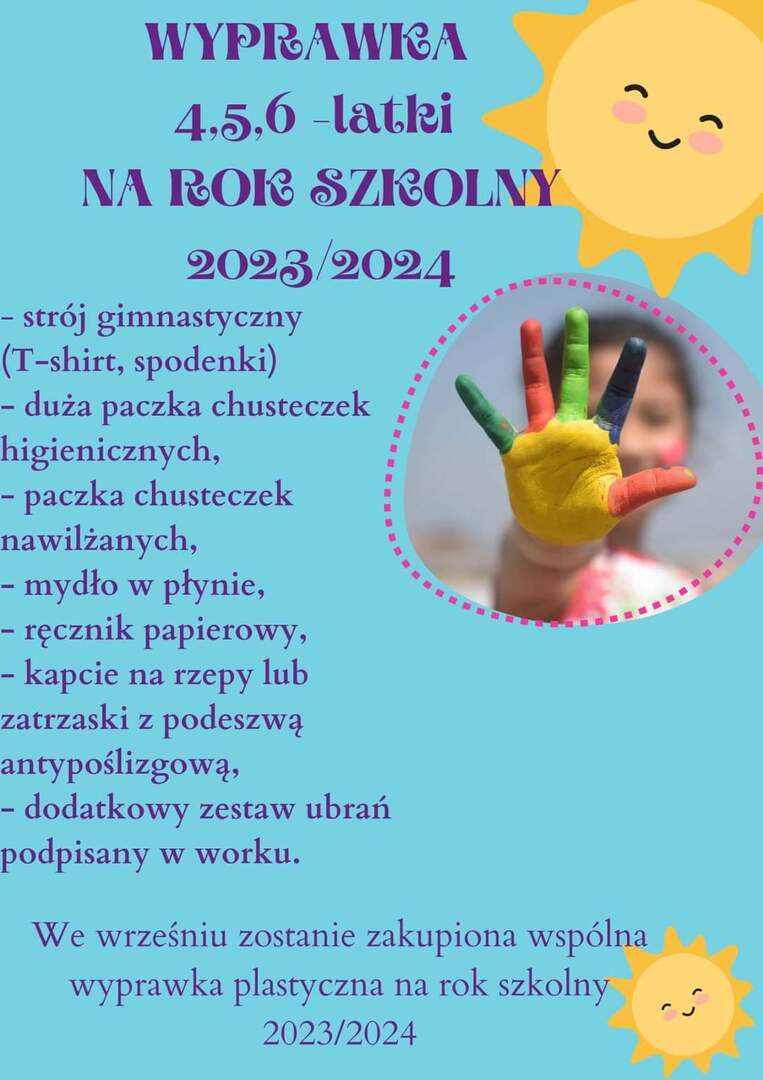 WYPRAWKA
4,5,6 -latki
NA ROK SZKOLNY
2023/2024

- strój gimnastyczny (T-shirt, spodenki)
- duża paczka chusteczek higienicznych,
- paczka chusteczek nawilżanych,
- mydło w płynie,
- ręcznik papierowy,
- kapcie na rzepy lub zatrzaski z podeszwą antypoślizgową,
- dodatkowy zestaw ubrań podpisany w worku.

We wrześniu zostanie zakupiona wspólna wyprawka plastyczna na rok szkolny 2023/2024